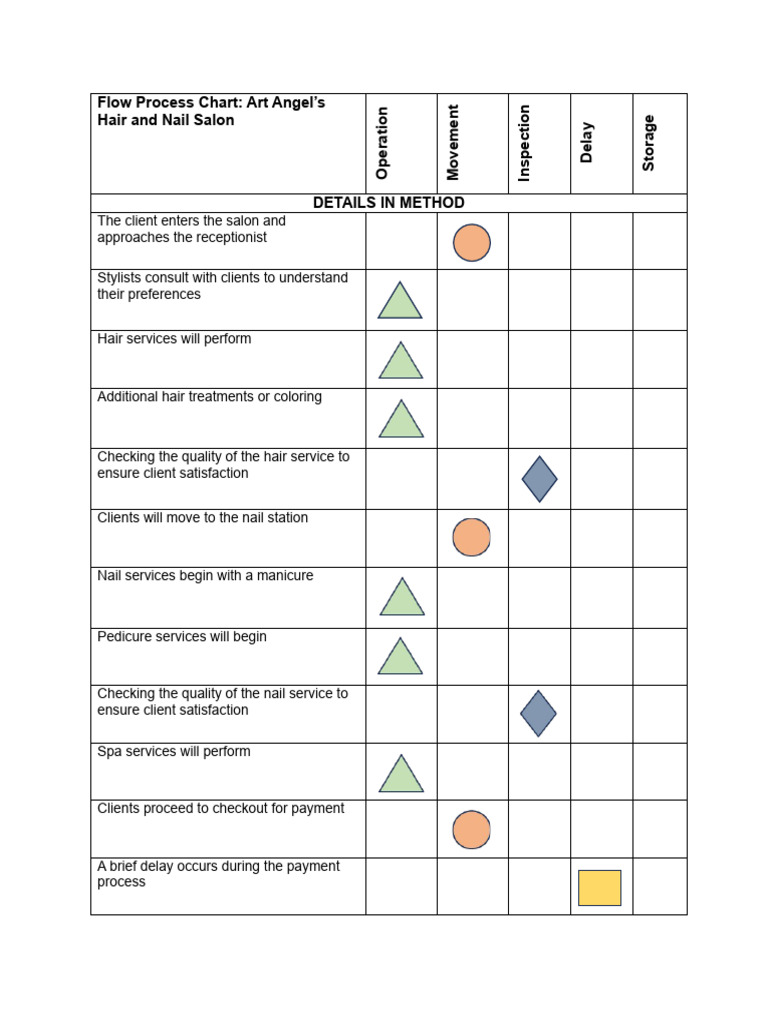 | Flow Process Chart: Art Angel's Hair and Nail Salon | Operation | Movement | Inspection | Delay | Storage |
|---|---|---|---|---|---|
| DETAILS IN METHOD | | | | | |
| The client enters the salon and approaches the receptionist | | | | | |
| Stylists consult with clients to understand their preferences | | | | | |
| Hair services will perform | | | | | |
| Additional hair treatments or coloring | | | | | |
| Checking the quality of the hair service to ensure client satisfaction | | | | | |
| Clients will move to the nail station | | | | | |
| Nail services begin with a manicure | | | | | |
| Pedicure services will begin | | | | | |
| Checking the quality of the nail service to ensure client satisfaction | | | | | |
| Spa services will perform | | | | | |
| Clients proceed to checkout for payment | | | | | |
| A brief delay occurs during the payment process | | | | | |